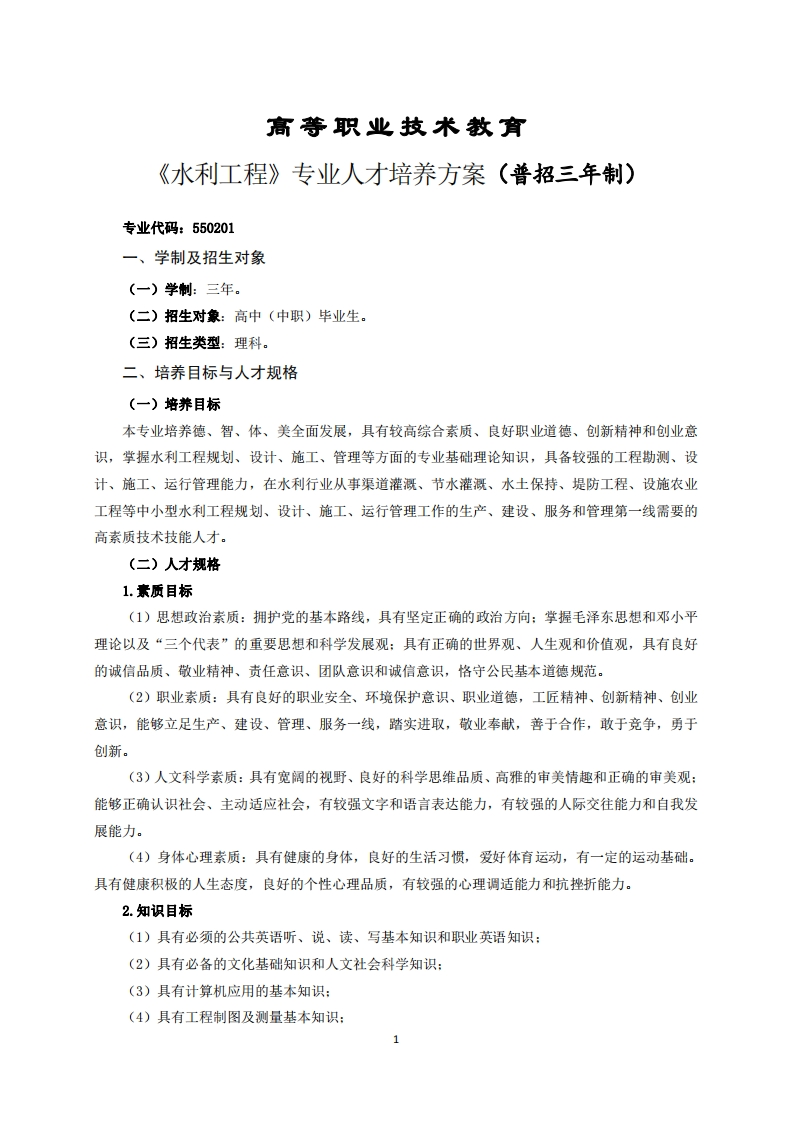 高等职业技术教育

《水利工程》专业人才培养方案（普招三年制）

专业代码：550201

一、学制及招生对象

（一）学制：三年。

（二）招生对象：高中（中职）毕业生。

（三）招生类型：理科。

二、培养目标与人才规格

（一）培养目标

本专业培养德、智、体、美全面发展，具有较高综合素质、良好职业道德、创新精神和创业意识，掌握水利工程规划、设计、施工、管理等方面的专业基础理论知识，具备较强的工程勘测、设计、施工、运行管理能力，在水利行业从事渠道灌溉、节水灌溉、水土保持、堤防工程、设施农业工程等中小型水利工程规划、设计、施工、运行管理工作的生产、建设、服务和管理第一线需要的高素质技术技能人才。

（二）人才规格

1.素质目标

（1）思想政治素质：拥护党的基本路线，具有坚定正确的政治方向；掌握毛泽东思想和邓小平理论以及“三个代表”的重要思想和科学发展观；具有正确的世界观、人生观和价值观，具有良好的诚信品质、敬业精神、责任意识、团队意识和诚信意识，恪守公民基本道德规范。

（2）职业素质：具有良好的职业安全、环境保护意识、职业道德，工匠精神、创新精神、创业意识，能够立足生产、建设、管理、服务一线，踏实进取，敬业奉献，善于合作，敢于竞争，勇于创新。

（3）人文科学素质：具有宽阔的视野、良好的科学思维品质、高雅的审美情趣和正确的审美观；能够正确认识社会、主动适应社会，有较强文字和语言表达能力，有较强的人际交往能力和自我发展能力。

（4）身体心理素质：具有健康的身体，良好的生活习惯，爱好体育运动，有一定的运动基础。具有健康积极的人生态度，良好的个性心理品质，有较强的心理调适能力和抗挫折能力。

2.知识目标

（1）具有必须的公共英语听、说、读、写基本知识和职业英语知识；

（2）具有必备的文化基础知识和人文社会科学知识；

（3）具有计算机应用的基本知识；

（4）具有工程制图及测量基本知识；

1